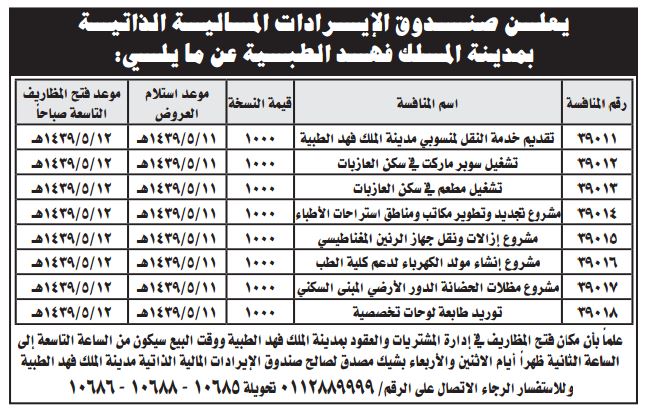 يعلن صندوق الإيرادات المالية الذاتية بمدينة الملك فهد الطبية عن ما يلي:

| رقم المنافسة | اسم المنافسة | قيمة النسخة | موعد استلام العروض | موعد فتح المظاريف التاسعة صباحاً |
|---|---|---|---|---|
| ٣٩٠١١ | تقديم خدمة النقل لمنسوبي مدينة الملك فهد الطبية | ١٠٠٠ | ١٤٣٩/٥/١١هـ | ١٤٣٩/٥/١٢هـ |
| ٣٩٠١٢ | تشغيل سوبر ماركت في سكن العازبات | ١٠٠٠ | ١٤٣٩/٥/١١هـ | ١٤٣٩/٥/١٢هـ |
| ٣٩٠١٣ | تشغيل مطعم في سكن العازبات | ١٠٠٠ | ١٤٣٩/٥/١١هـ | ١٤٣٩/٥/١٢هـ |
| ٣٩٠١٤ | مشروع تجديد وتطوير مكاتب ومناطق استراحات الأطباء | ١٠٠٠ | ١٤٣٩/٥/١١هـ | ١٤٣٩/٥/١٢هـ |
| ٣٩٠١٥ | مشروع إزالات ونقل جهاز الرنين المغناطيسي | ١٠٠٠ | ١٤٣٩/٥/١١هـ | ١٤٣٩/٥/١٢هـ |
| ٣٩٠١٦ | مشروع إنشاء مولد الكهرباء لدعم كلية الطب | ١٠٠٠ | ١٤٣٩/٥/١١هـ | ١٤٣٩/٥/١٢هـ |
| ٣٩٠١٧ | مشروع مظلات الحضانة الدور الأرضي المبنى السكني | ١٠٠٠ | ١٤٣٩/٥/١١هـ | ١٤٣٩/٥/١٢هـ |
| ٣٩٠١٨ | توريد طابعة لوحات تخصصية | ١٠٠٠ | ١٤٣٩/٥/١١هـ | ١٤٣٩/٥/١٢هـ |

علماً بأن مكان فتح المظاريف في إدارة المشتريات والعقود بمدينة الملك فهد الطبية ووقت البيع سيكون من الساعة التاسعة إلى الساعة الثانية ظهراً أيام الاثنين والأربعاء بشيك مصدق لصالح صندوق الإيرادات المالية الذاتية مدينة الملك فهد الطبية وللاستفسار الرجاء الاتصال على الرقم/ ٠١١٢٨٨٩٩٩٩ تحويلة ١٠٦٨٥ - ١٠٦٨٨ - ١٠٦٨٦